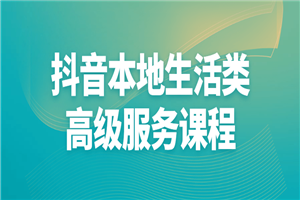 抖音本地生活类
高级服务课程